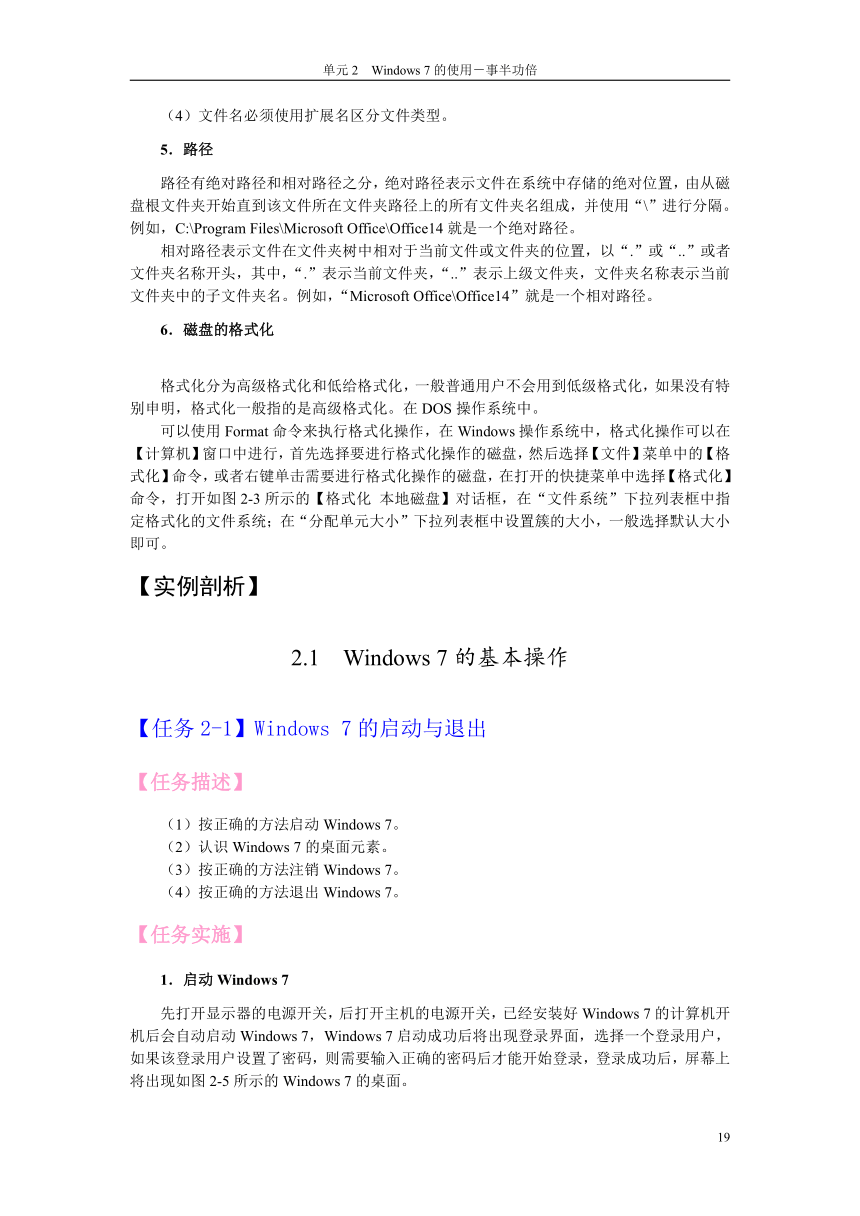 单元 2　Windows 7 的使用－事半功倍

（4）文件名必须使用扩展名区分文件类型。

5．路径

路径有绝对路径和相对路径之分，绝对路径表示文件在系统中存储的绝对位置，由从磁盘根文件夹开始直到该文件所在文件夹路径上的所有文件夹名组成，并使用“\”进行分隔。例如，C:\Program Files\Microsoft Office\Office14 就是一个绝对路径。

相对路径表示文件在文件夹树中相对于当前文件或文件夹的位置，以“.”或“..”或者文件夹名称开头，其中，“.”表示当前文件夹，“..”表示上级文件夹，文件夹名称表示当前文件夹中的子文件夹名。例如，“Microsoft Office\Office14”就是一个相对路径。

6．磁盘的格式化

格式化分为高级格式化和低给格式化，一般普通用户不会用到低级格式化，如果没有特别申明，格式化一般指的是高级格式化。在 DOS 操作系统中。

可以使用 Format 命令来执行格式化操作，在 Windows 操作系统中，格式化操作可以在【计算机】窗口中进行，首先选择要进行格式化操作的磁盘，然后选择【文件】菜单中的【格式化】命令，或者右键单击需要进行格式化操作的磁盘，在打开的快捷菜单中选择【格式化】命令，打开如图 2-3 所示的【格式化 本地磁盘】对话框，在“文件系统”下拉列表框中指定格式化的文件系统；在“分配单元大小”下拉列表框中设置簇的大小，一般选择默认大小即可。

【实例剖析】

2.1　Windows 7 的基本操作

【任务 2-1】Windows 7 的启动与退出

【任务描述】

（1）按正确的方法启动 Windows 7。
（2）认识 Windows 7 的桌面元素。
（3）按正确的方法注销 Windows 7。
（4）按正确的方法退出 Windows 7。

【任务实施】

1．启动 Windows 7

先打开显示器的电源开关，后打开主机的电源开关，已经安装好 Windows 7 的计算机开机后会自动启动 Windows 7，Windows 7 启动成功后将出现登录界面，选择一个登录用户，如果该登录用户设置了密码，则需要输入正确的密码后才能开始登录，登录成功后，屏幕上将出现如图 2-5 所示的 Windows 7 的桌面。

19